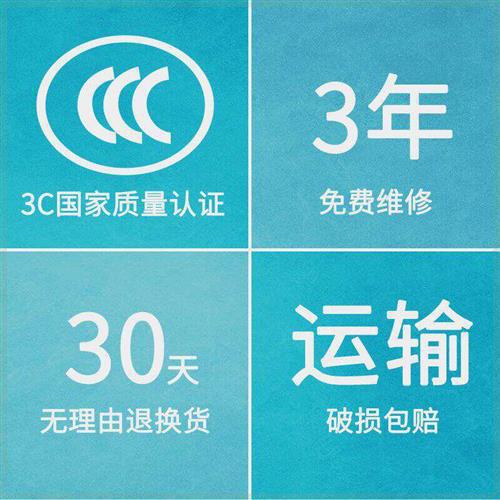 CCC

3C国家质量认证

3年

免费维修

30天

无理由退换货

运输

破损包赔